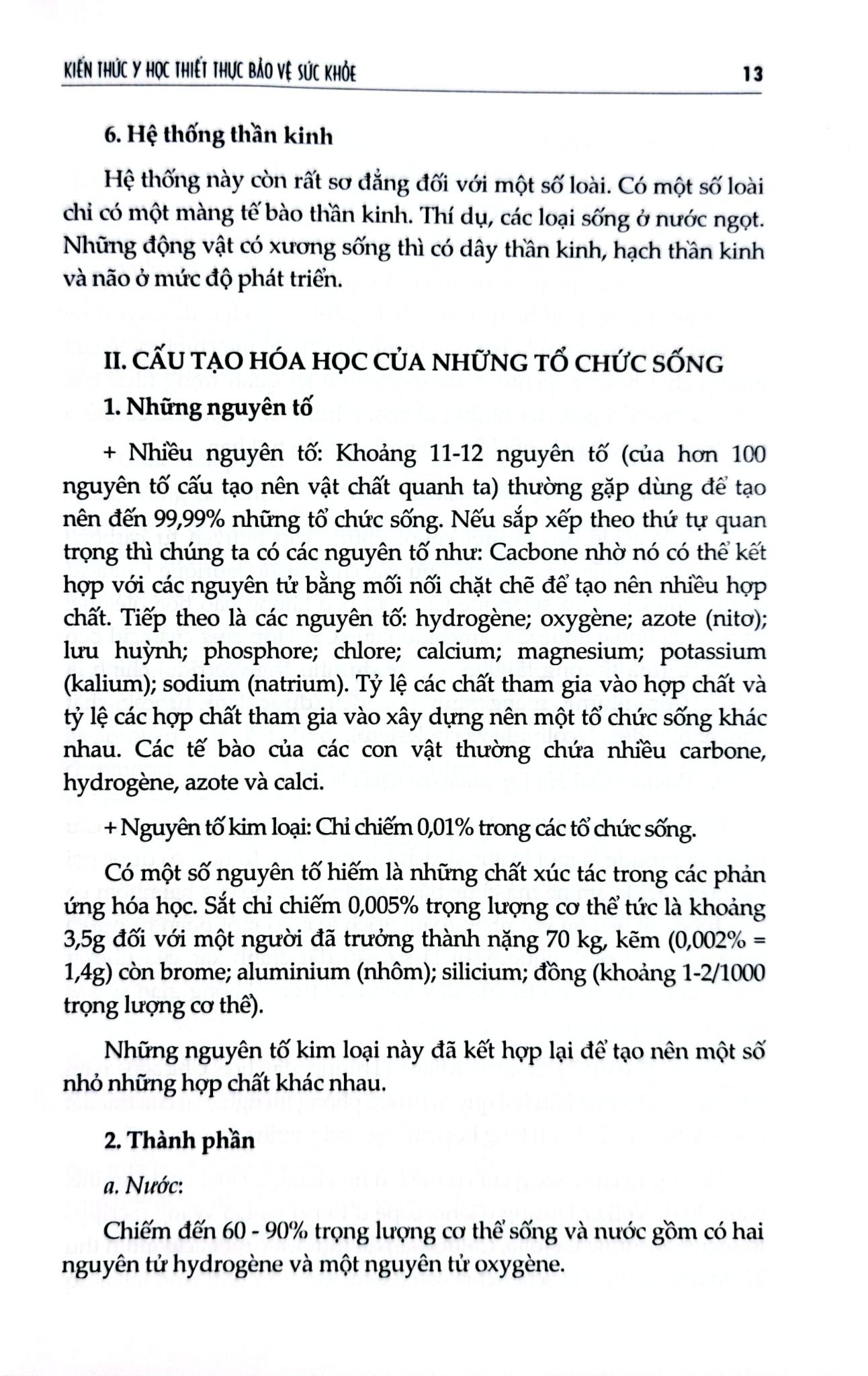 KIẾN THỨC Y HỌC THIẾT THỰC BẢO VỆ SỨC KHỎE 13

6. Hệ thống thần kinh

Hệ thống này còn rất sơ đẳng đối với một số loài. Có một số loài chỉ có một màng tế bào thần kinh. Thí dụ, các loại sống ở nước ngọt. Những động vật có xương sống thì có dây thần kinh, hạch thần kinh và não ở mức độ phát triển.

II. CẤU TẠO HÓA HỌC CỦA NHỮNG TỔ CHỨC SỐNG

1. Những nguyên tố

+ Nhiều nguyên tố: Khoảng 11-12 nguyên tố (của hơn 100 nguyên tố cấu tạo nên vật chất quanh ta) thường gặp dùng để tạo nên đến 99,99% những tổ chức sống. Nếu sắp xếp theo thứ tự quan trọng thì chúng ta có các nguyên tố như: Cacbone nhờ nó có thể kết hợp với các nguyên tử bằng mối nối chặt chẽ để tạo nên nhiều hợp chất. Tiếp theo là các nguyên tố: hydrogène; oxygène; azote (nitơ); lưu huỳnh; phosphore; chlore; calcium; magnesium; potassium (kalium); sodium (natrium). Tỷ lệ các chất tham gia vào hợp chất và tỷ lệ các hợp chất tham gia vào xây dựng nên một tổ chức sống khác nhau. Các tế bào của các con vật thường chứa nhiều carbone, hydrogène, azote và calci.

+ Nguyên tố kim loại: Chỉ chiếm 0,01% trong các tổ chức sống.

Có một số nguyên tố hiếm là những chất xúc tác trong các phản ứng hóa học. Sắt chỉ chiếm 0,005% trọng lượng cơ thể tức là khoảng 3,5g đối với một người đã trưởng thành nặng 70 kg, kẽm (0,002% = 1,4g) còn brome; aluminium (nhôm); silicium; đồng (khoảng 1-2/1000 trọng lượng cơ thể).

Những nguyên tố kim loại này đã kết hợp lại để tạo nên một số nhỏ những hợp chất khác nhau.

2. Thành phần

a. Nước:

Chiếm đến 60 - 90% trọng lượng cơ thể sống và nước gồm có hai nguyên tử hydrogène và một nguyên tử oxygène.